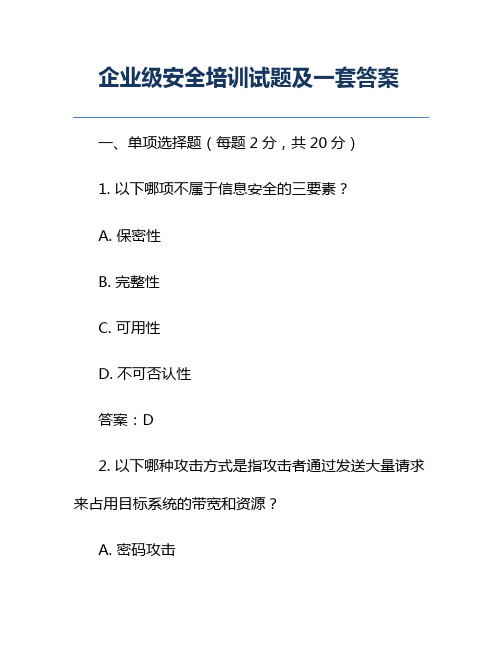 企业级安全培训试题及一套答案

一、单项选择题（每题 2 分，共 20 分）

1. 以下哪项不属于信息安全的三要素？

A. 保密性

B. 完整性

C. 可用性

D. 不可否认性

答案：D

2. 以下哪种攻击方式是指攻击者通过发送大量请求来占用目标系统的带宽和资源？

A. 密码攻击